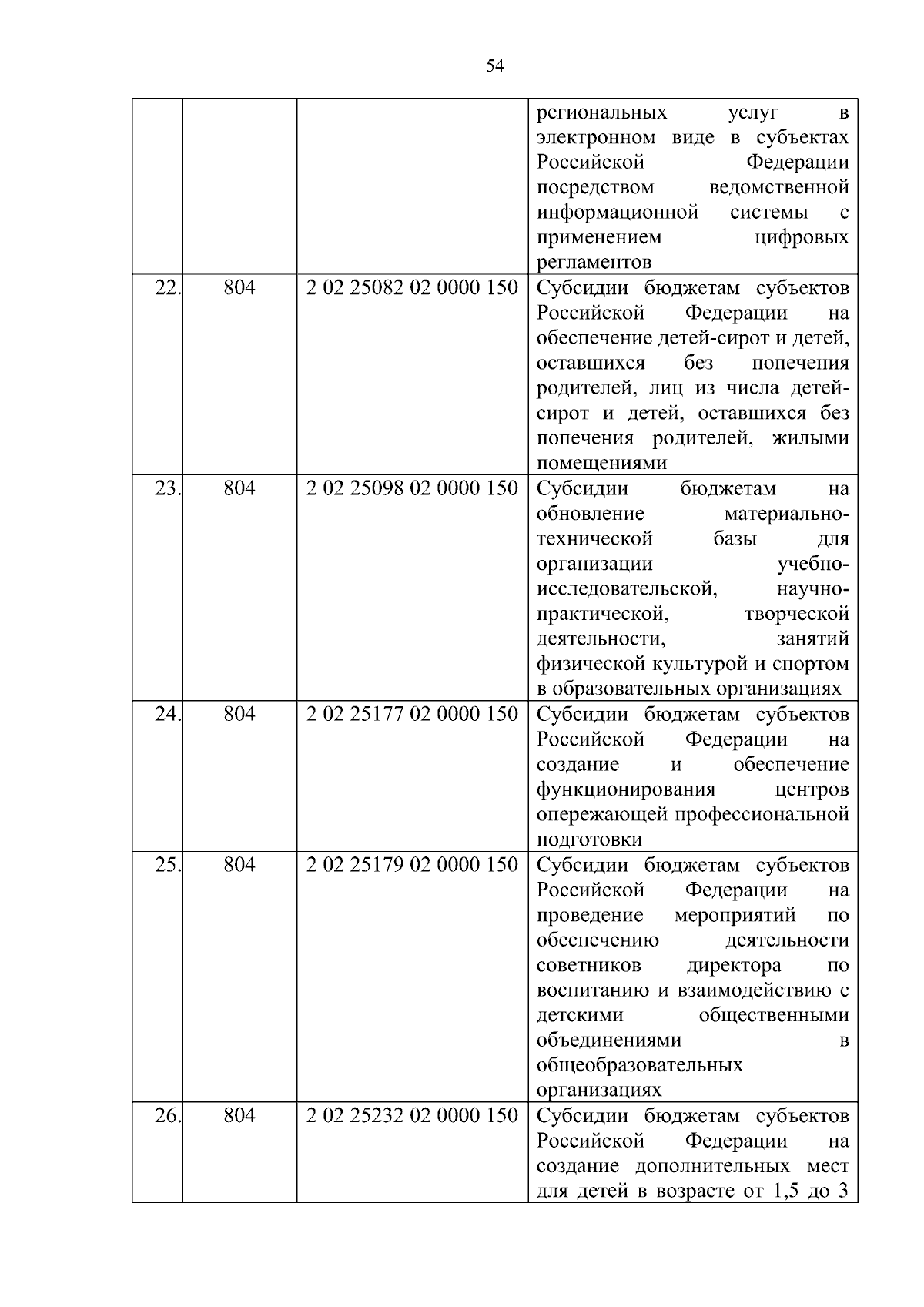 54

| | | | |
|---|---|---|---|
| | | | региональных услуг в электронном виде в субъектах Российской Федерации посредством ведомственной информационной системы с применением цифровых регламентов |
| 22. | 804 | 2 02 25082 02 0000 150 | Субсидии бюджетам субъектов Российской Федерации на обеспечение детей-сирот и детей, оставшихся без попечения родителей, лиц из числа детей-сирот и детей, оставшихся без попечения родителей, жилыми помещениями |
| 23. | 804 | 2 02 25098 02 0000 150 | Субсидии бюджетам на обновление материально-технической базы для организации учебно-исследовательской, научно-практической, творческой деятельности, занятий физической культурой и спортом в образовательных организациях |
| 24. | 804 | 2 02 25177 02 0000 150 | Субсидии бюджетам субъектов Российской Федерации на создание и обеспечение функционирования центров опережающей профессиональной подготовки |
| 25. | 804 | 2 02 25179 02 0000 150 | Субсидии бюджетам субъектов Российской Федерации на проведение мероприятий по обеспечению деятельности советников директора по воспитанию и взаимодействию с детскими общественными объединениями в общеобразовательных организациях |
| 26. | 804 | 2 02 25232 02 0000 150 | Субсидии бюджетам субъектов Российской Федерации на создание дополнительных мест для детей в возрасте от 1,5 до 3 |